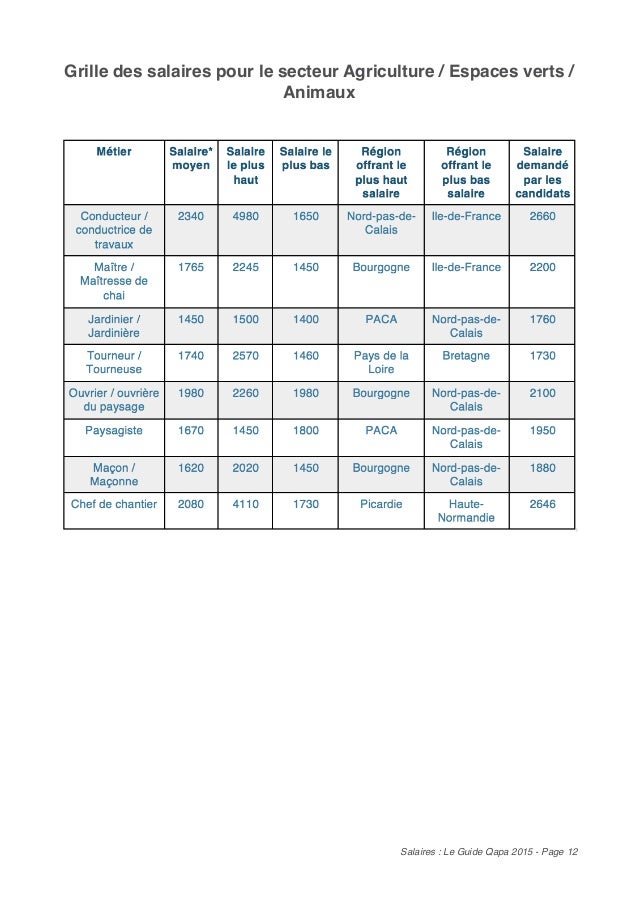 Grille des salaires pour le secteur Agriculture / Espaces verts / Animaux

| Métier | Salaire* moyen | Salaire le plus haut | Salaire le plus bas | Région offrant le plus haut salaire | Région offrant le plus bas salaire | Salaire demandé par les candidats |
|---|---|---|---|---|---|---|
| Conducteur / conductrice de travaux | 2340 | 4980 | 1650 | Nord-pas-de-Calais | Ile-de-France | 2660 |
| Maître / Maîtresse de chai | 1765 | 2245 | 1450 | Bourgogne | Ile-de-France | 2200 |
| Jardinier / Jardinière | 1450 | 1500 | 1400 | PACA | Nord-pas-de-Calais | 1760 |
| Tourneur / Tourneuse | 1740 | 2570 | 1460 | Pays de la Loire | Bretagne | 1730 |
| Ouvrier / ouvrière du paysage | 1980 | 2260 | 1980 | Bourgogne | Nord-pas-de-Calais | 2100 |
| Paysagiste | 1670 | 1450 | 1800 | PACA | Nord-pas-de-Calais | 1950 |
| Maçon / Maçonne | 1620 | 2020 | 1450 | Bourgogne | Nord-pas-de-Calais | 1880 |
| Chef de chantier | 2080 | 4110 | 1730 | Picardie | Haute-Normandie | 2646 |

Salaires : Le Guide Qapa 2015 - Page 12